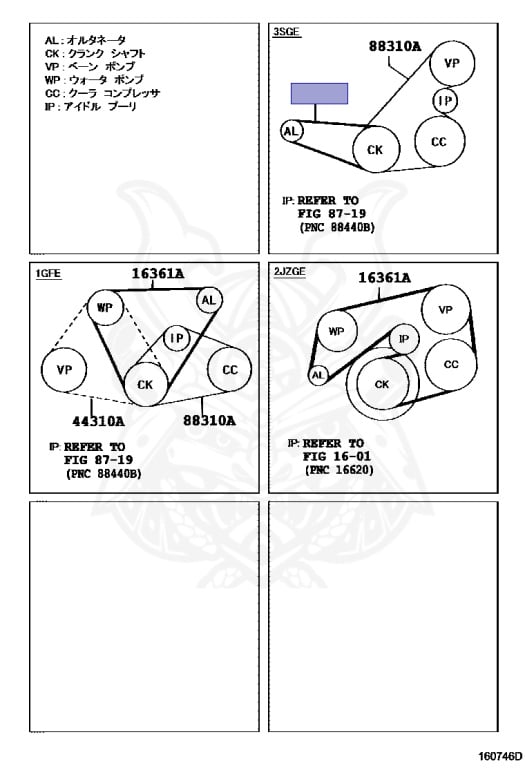 AL : オルタネータ
CK : クランク シャフト
VP : ベーン ポンプ
WP : ウォータ ポンプ
CC : クーラ コンプレッサ
IP : アイドル プーリ

3SGE

88310A

VP

IP

AL

CK

CC

IP: REFER TO FIG 87-19 (PNC 88440B)

1GFE

16361A

WP

AL

IP

VP

CK

CC

44310A

88310A

IP: REFER TO FIG 87-19 (PNC 88440B)

2JZGE

16361A

VP

WP

IP

AL

CK

CC

IP: REFER TO FIG 16-01 (PNC 16620)

160746D